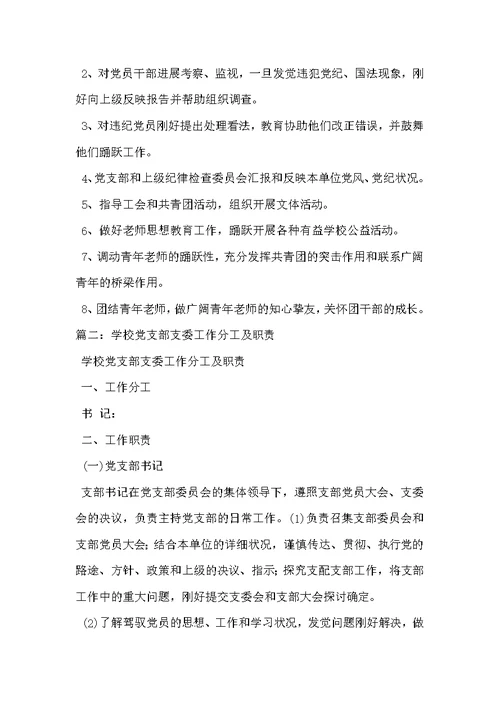 2、对党员干部进展考察、监视，一旦发觉违犯党纪、国法现象，刚好向上级反映报告并帮助组织调查。

3、对违纪党员刚好提出处理看法，教育协助他们改正错误，并鼓舞他们踊跃工作。

4、党支部和上级纪律检查委员会汇报和反映本单位党风、党纪状况。

5、指导工会和共青团活动，组织开展文体活动。

6、做好老师思想教育工作，踊跃开展各种有益学校公益活动。

7、调动青年老师的踊跃性，充分发挥共青团的突击作用和联系广阔青年的桥梁作用。

8、团结青年老师，做广阔青年老师的知心挚友，关怀团干部的成长。

篇二：学校党支部支委工作分工及职责

学校党支部支委工作分工及职责

一、工作分工

书 记：

二、工作职责

(一)党支部书记

支部书记在党支部委员会的集体领导下，遵照支部党员大会、支委会的决议，负责主持党支部的日常工作。(1)负责召集支部委员会和支部党员大会；结合本单位的详细状况，谨慎传达、贯彻、执行党的路途、方针、政策和上级的决议、指示；探究支配支部工作，将支部工作中的重大问题，刚好提交支委会和支部大会探讨确定。

(2)了解驾驭党员的思想、工作和学习状况，发觉问题刚好解决，做